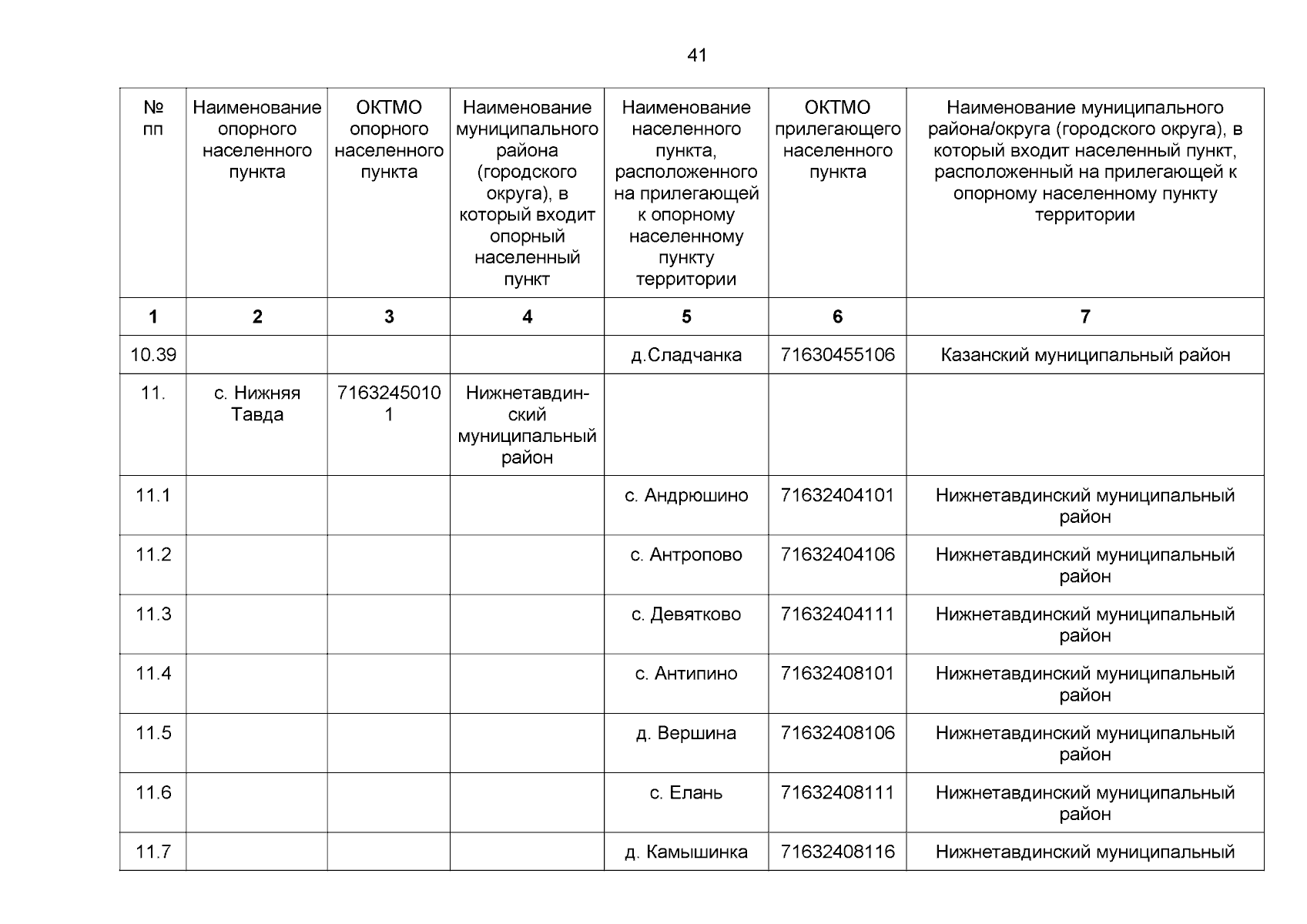 41

| № пп | Наименование опорного населенного пункта | ОКТМО опорного населенного пункта | Наименование муниципального района (городского округа), в который входит опорный населенный пункт | Наименование населенного пункта, расположенного на прилегающей к опорному населенному пункту территории | ОКТМО прилегающего населенного пункта | Наименование муниципального района/округа (городского округа), в который входит населенный пункт, расположенный на прилегающей к опорному населенному пункту территории |
|---|---|---|---|---|---|---|
| 1 | 2 | 3 | 4 | 5 | 6 | 7 |
| 10.39 | | | | д.Сладчанка | 71630455106 | Казанский муниципальный район |
| 11. | с. Нижняя Тавда | 71632450101 | Нижнетавдинский муниципальный район | | | |
| 11.1 | | | | с. Андрюшино | 71632404101 | Нижнетавдинский муниципальный район |
| 11.2 | | | | с. Антропово | 71632404106 | Нижнетавдинский муниципальный район |
| 11.3 | | | | с. Девятково | 71632404111 | Нижнетавдинский муниципальный район |
| 11.4 | | | | с. Антипино | 71632408101 | Нижнетавдинский муниципальный район |
| 11.5 | | | | д. Вершина | 71632408106 | Нижнетавдинский муниципальный район |
| 11.6 | | | | с. Елань | 71632408111 | Нижнетавдинский муниципальный район |
| 11.7 | | | | д. Камышинка | 71632408116 | Нижнетавдинский муниципальный |